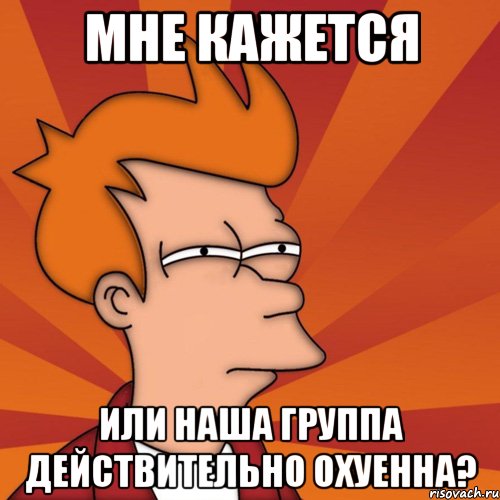 МНЕ КАЖЕТСЯ

ИЛИ НАША ГРУППА ДЕЙСТВИТЕЛЬНО ОХУЕННА?

risovach.ru